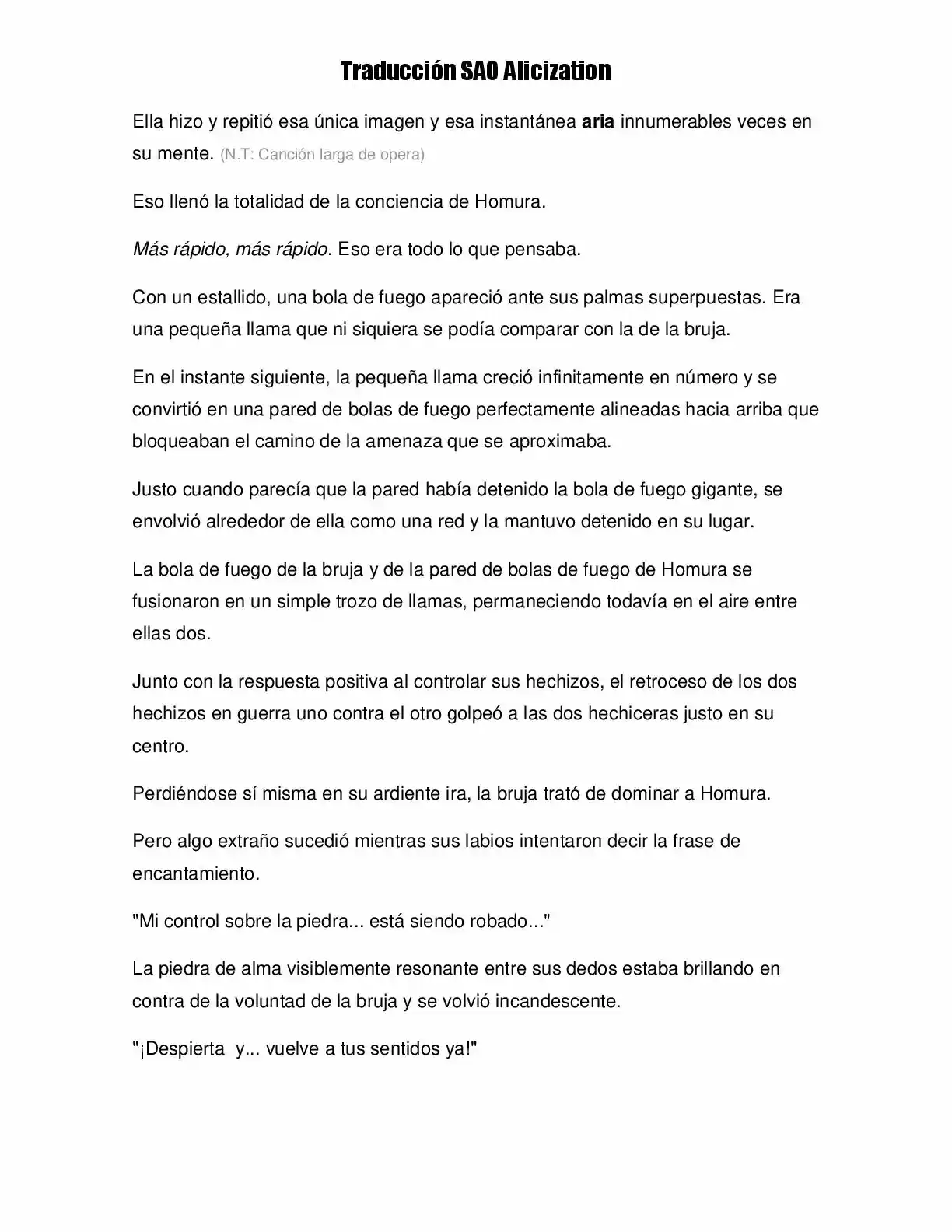 Traducción SAO Alicization

Ella hizo y repitió esa única imagen y esa instantánea aria innumerables veces en su mente. (N.T: Canción larga de opera)

Eso llenó la totalidad de la conciencia de Homura.

Más rápido, más rápido. Eso era todo lo que pensaba.

Con un estallido, una bola de fuego apareció ante sus palmas superpuestas. Era una pequeña llama que ni siquiera se podía comparar con la de la bruja.

En el instante siguiente, la pequeña llama creció infinitamente en número y se convirtió en una pared de bolas de fuego perfectamente alineadas hacia arriba que bloqueaban el camino de la amenaza que se aproximaba.

Justo cuando parecía que la pared había detenido la bola de fuego gigante, se envolvió alrededor de ella como una red y la mantuvo detenido en su lugar.

La bola de fuego de la bruja y de la pared de bolas de fuego de Homura se fusionaron en un simple trozo de llamas, permaneciendo todavía en el aire entre ellas dos.

Junto con la respuesta positiva al controlar sus hechizos, el retroceso de los dos hechizos en guerra uno contra el otro golpeó a las dos hechiceras justo en su centro.

Perdiéndose sí misma en su ardiente ira, la bruja trató de dominar a Homura.

Pero algo extraño sucedió mientras sus labios intentaron decir la frase de encantamiento.

"Mi control sobre la piedra... está siendo robado..."

La piedra de alma visiblemente resonante entre sus dedos estaba brillando en contra de la voluntad de la bruja y se volvió incandescente.

"¡Despierta  y... vuelve a tus sentidos ya!"